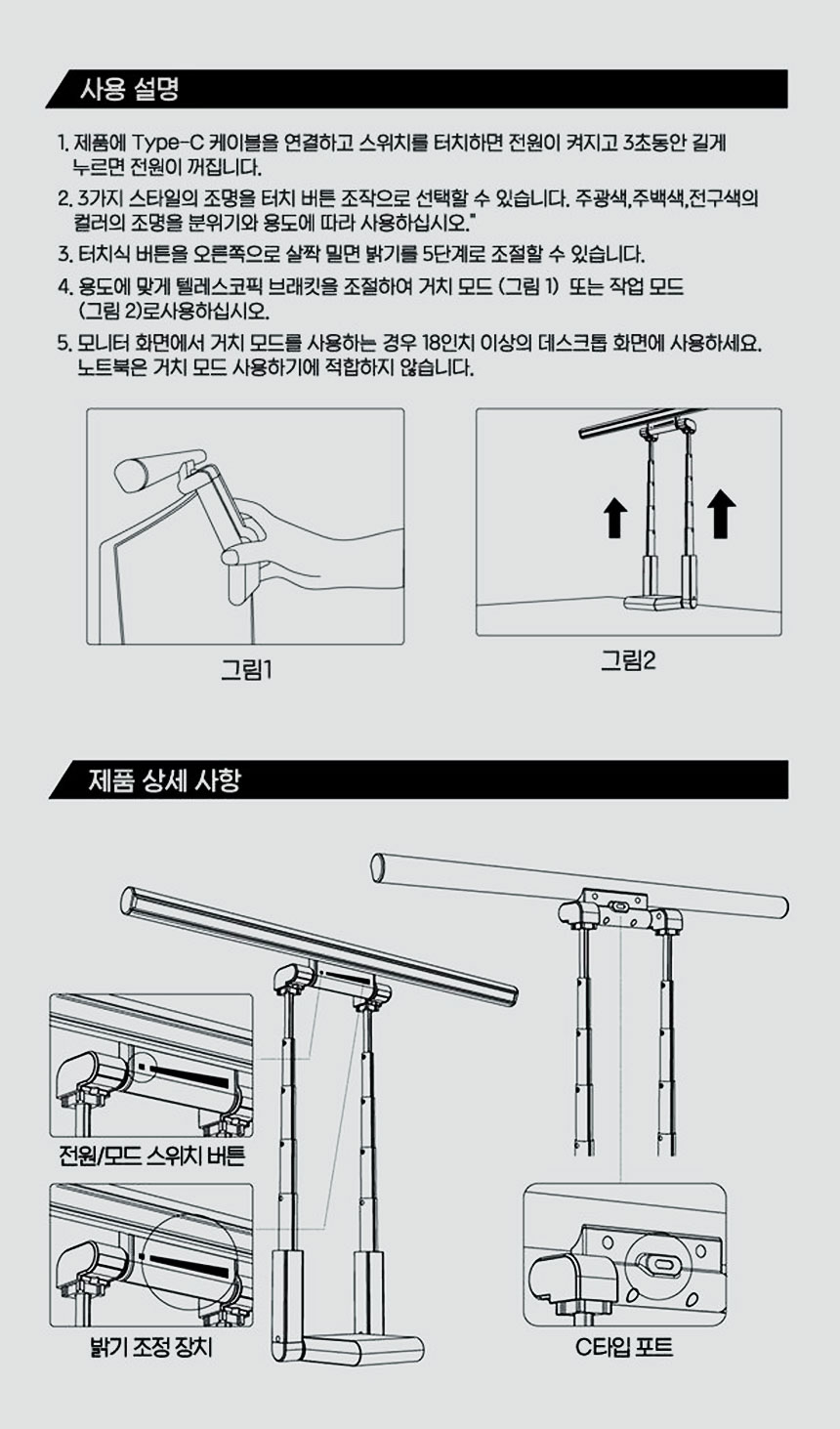 사용 설명

1. 제품에 Type-C 케이블을 연결하고 스위치를 터치하면 전원이 켜지고 3초동안 길게 누르면 전원이 꺼집니다.

2. 3가지 스타일의 조명을 터치 버튼 조작으로 선택할 수 있습니다. 주광색,주백색,전구색의 컬러의 조명을 분위기와 용도에 따라 사용하십시오."

3. 터치식 버튼을 오른쪽으로 살짝 밀면 밝기를 5단계로 조절할 수 있습니다.

4. 용도에 맞게 텔레스코픽 브래킷을 조절하여 거치 모드 (그림 1) 또는 작업 모드 (그림 2)로사용하십시오.

5. 모니터 화면에서 거치 모드를 사용하는 경우 18인치 이상의 데스크톱 화면에 사용하세요. 노트북은 거치 모드 사용하기에 적합하지 않습니다.

그림1

그림2

제품 상세 사항

전원/모드 스위치 버튼

밝기 조정 장치

C타입 포트